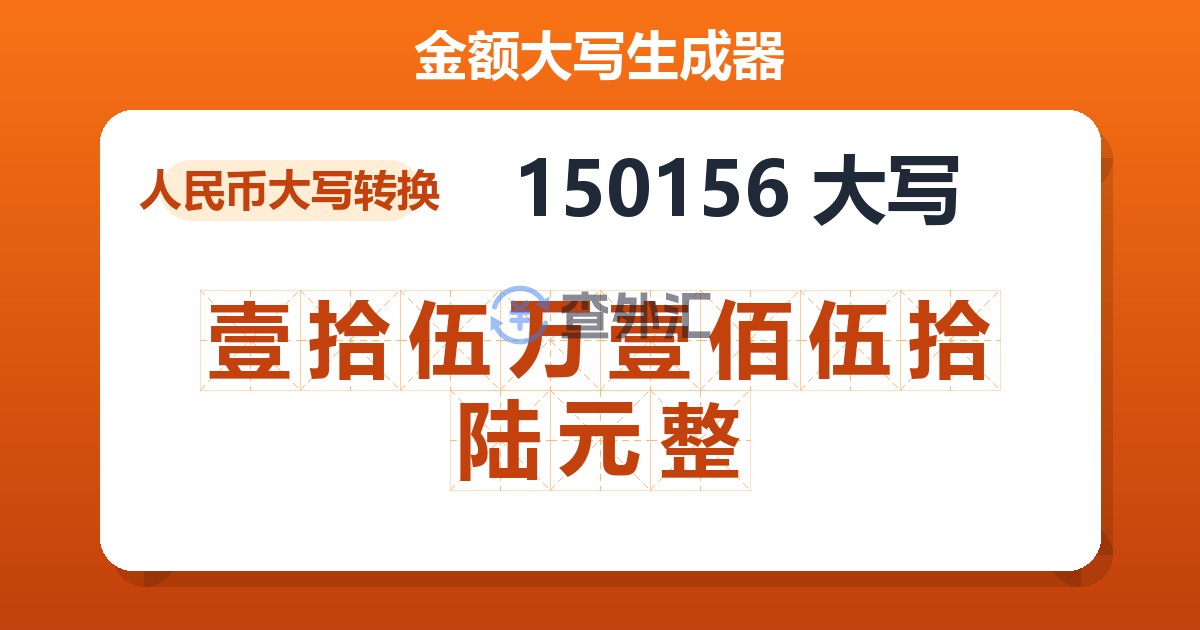 金额大写生成器

人民币大写转换

150156 大写

查外汇

壹拾伍万壹佰伍拾陆元整